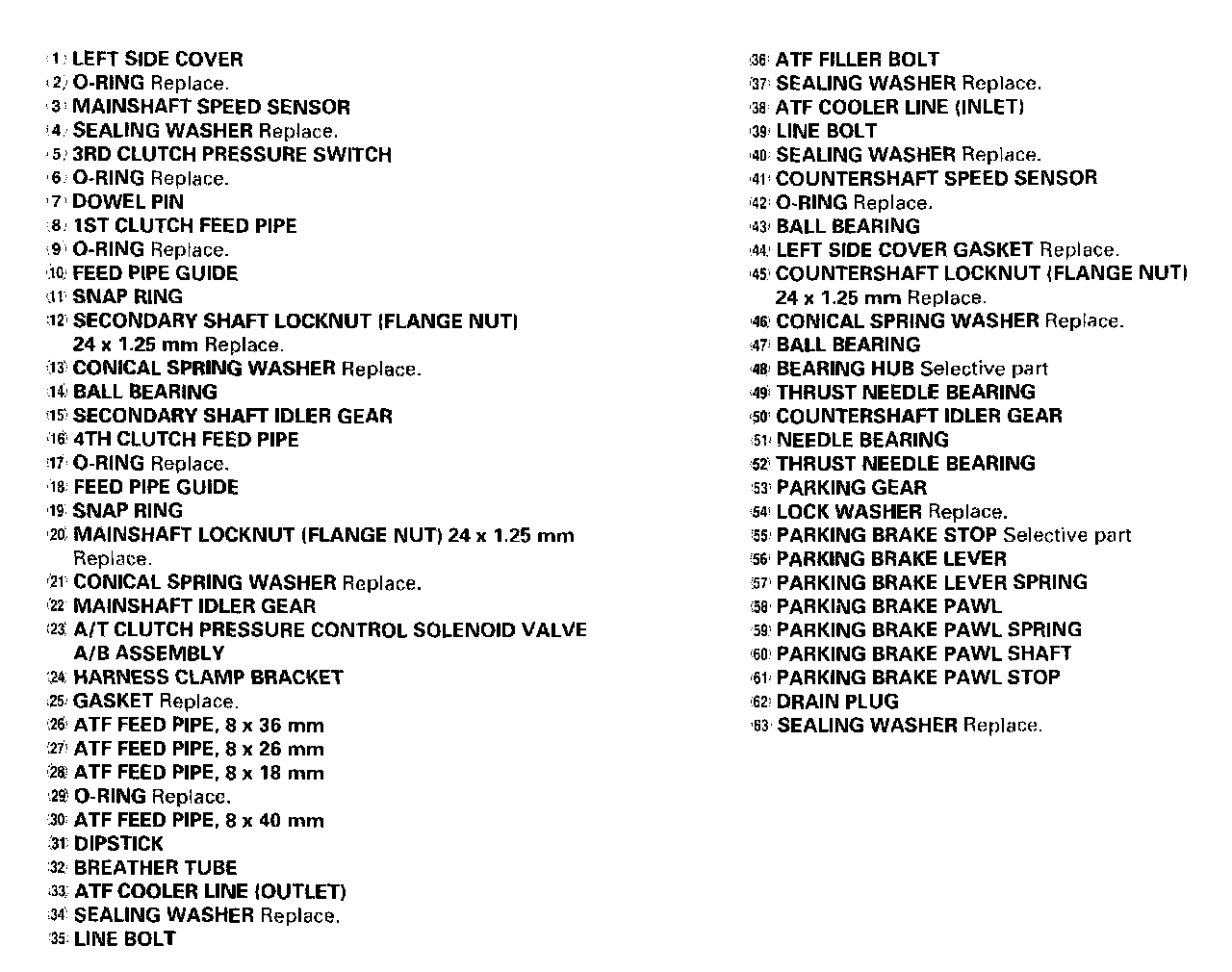 (1) LEFT SIDE COVER
(2) O-RING Replace.
(3) MAINSHAFT SPEED SENSOR
(4) SEALING WASHER Replace.
(5) 3RD CLUTCH PRESSURE SWITCH
(6) O-RING Replace.
(7) DOWEL PIN
(8) 1ST CLUTCH FEED PIPE
(9) O-RING Replace.
(10) FEED PIPE GUIDE
(11) SNAP RING
(12) SECONDARY SHAFT LOCKNUT (FLANGE NUT) 24 x 1.25 mm Replace.
(13) CONICAL SPRING WASHER Replace.
(14) BALL BEARING
(15) SECONDARY SHAFT IDLER GEAR
(16) 4TH CLUTCH FEED PIPE
(17) O-RING Replace.
(18) FEED PIPE GUIDE
(19) SNAP RING
(20) MAINSHAFT LOCKNUT (FLANGE NUT) 24 x 1.25 mm Replace.
(21) CONICAL SPRING WASHER Replace.
(22) MAINSHAFT IDLER GEAR
(23) A/T CLUTCH PRESSURE CONTROL SOLENOID VALVE A/B ASSEMBLY
(24) HARNESS CLAMP BRACKET
(25) GASKET Replace.
(26) ATF FEED PIPE, 8 x 36 mm
(27) ATF FEED PIPE, 8 x 26 mm
(28) ATF FEED PIPE, 8 x 18 mm
(29) O-RING Replace.
(30) ATF FEED PIPE, 8 x 40 mm
(31) DIPSTICK
(32) BREATHER TUBE
(33) ATF COOLER LINE (OUTLET)
(34) SEALING WASHER Replace.
(35) LINE BOLT
(36) ATF FILLER BOLT
(37) SEALING WASHER Replace.
(38) ATF COOLER LINE (INLET)
(39) LINE BOLT
(40) SEALING WASHER Replace.
(41) COUNTERSHAFT SPEED SENSOR
(42) O-RING Replace.
(43) BALL BEARING
(44) LEFT SIDE COVER GASKET Replace.
(45) COUNTERSHAFT LOCKNUT (FLANGE NUT) 24 x 1.25 mm Replace.
(46) CONICAL SPRING WASHER Replace.
(47) BALL BEARING
(48) BEARING HUB Selective part
(49) THRUST NEEDLE BEARING
(50) COUNTERSHAFT IDLER GEAR
(51) NEEDLE BEARING
(52) THRUST NEEDLE BEARING
(53) PARKING GEAR
(54) LOCK WASHER Replace.
(55) PARKING BRAKE STOP Selective part
(56) PARKING BRAKE LEVER
(57) PARKING BRAKE LEVER SPRING
(58) PARKING BRAKE PAWL
(59) PARKING BRAKE PAWL SPRING
(60) PARKING BRAKE PAWL SHAFT
(61) PARKING BRAKE PAWL STOP
(62) DRAIN PLUG
(63) SEALING WASHER Replace.